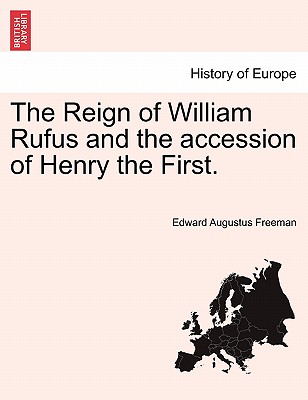 BRITISH LIBRARY

History of Europe

The Reign of William Rufus and the accession of Henry the First.

Edward Augustus Freeman